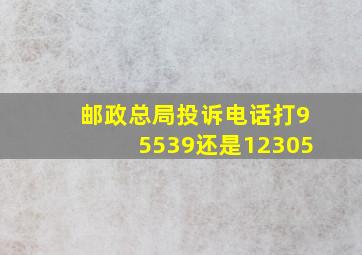 邮政总局投诉电话打95539还是12305